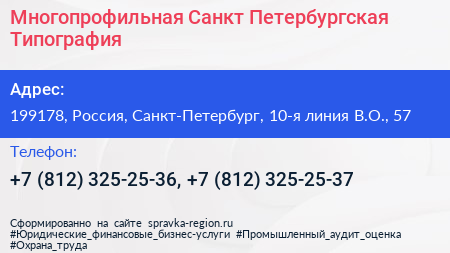 Многопрофильная Санкт Петербургская Типография

Адрес:
199178, Россия, Санкт-Петербург, 10-я линия В.О., 57

Телефон:
+7 (812) 325-25-36, +7 (812) 325-25-37

Сформированно на сайте spravka-region.ru
#Юридические_финансовые_бизнес-услуги #Промышленный_аудит_оценка #Охрана_труда